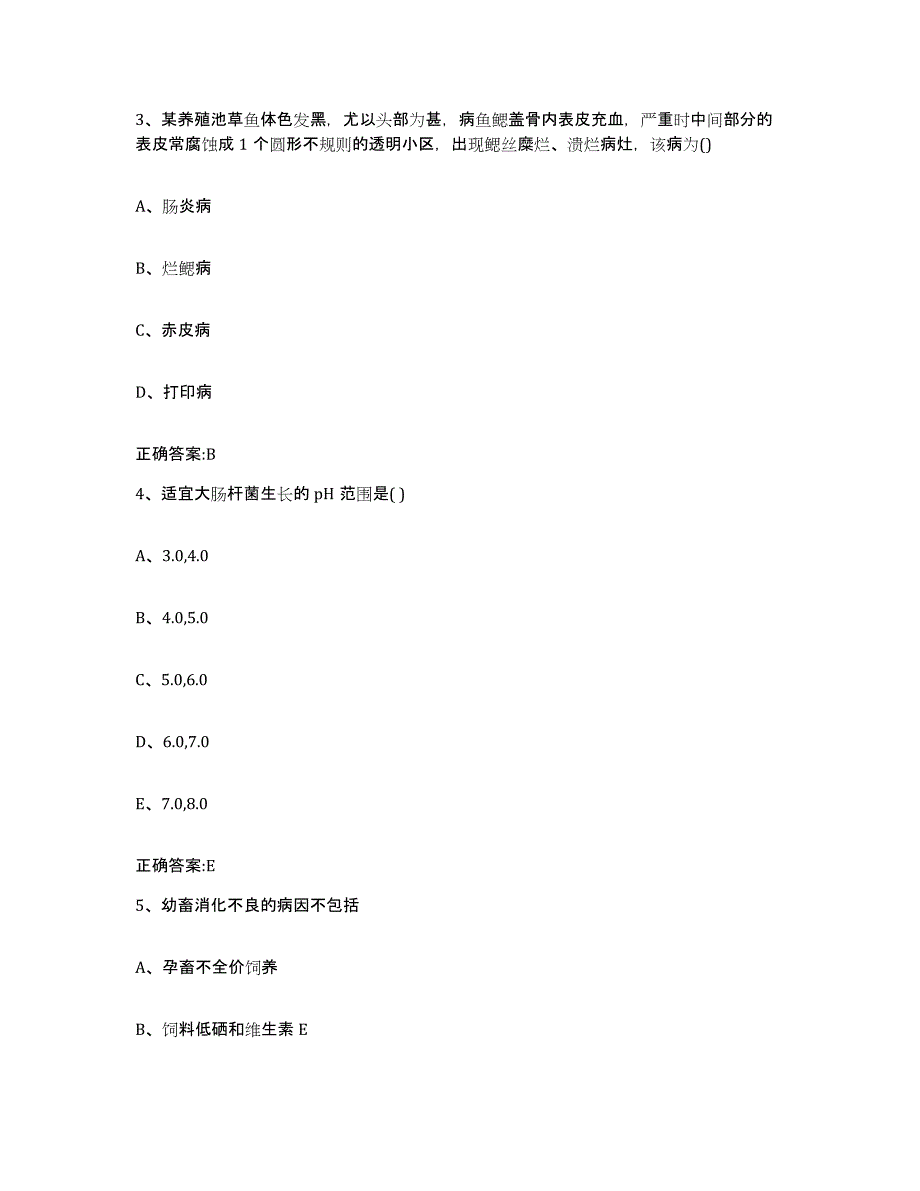 3、某养殖池草鱼体色发黑，尤以头部为甚，病鱼鳃盖骨内表皮充血，严重时中间部分的表皮常腐蚀成 1 个圆形不规则的透明小区，出现鳃丝糜烂、溃烂病灶，该病为()

A、肠炎病

B、烂鳃病

C、赤皮病

D、打印病

正确答案:B

4、适宜大肠杆菌生长的 pH 范围是( )

A、3.0,4.0

B、4.0,5.0

C、5.0,6.0

D、6.0,7.0

E、7.0,8.0

正确答案:E

5、幼畜消化不良的病因不包括

A、孕畜不全价饲养

B、饲料低硒和维生素 E